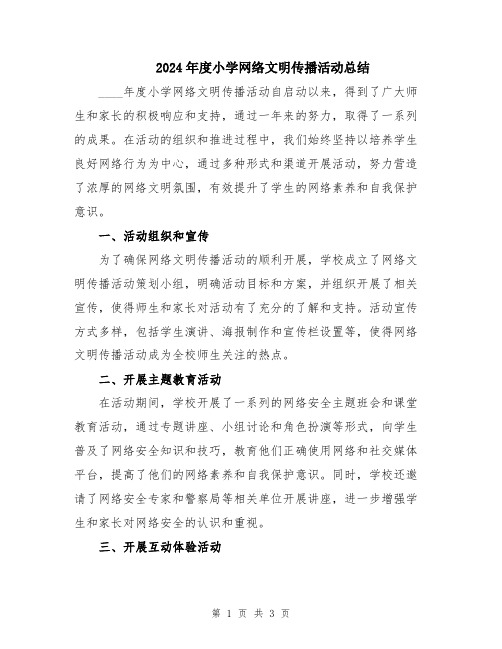 2024年度小学网络文明传播活动总结

____年度小学网络文明传播活动自启动以来，得到了广大师生和家长的积极响应和支持，通过一年来的努力，取得了一系列的成果。在活动的组织和推进过程中，我们始终坚持以培养学生良好网络行为为中心，通过多种形式和渠道开展活动，努力营造了浓厚的网络文明氛围，有效提升了学生的网络素养和自我保护意识。

一、活动组织和宣传

为了确保网络文明传播活动的顺利开展，学校成立了网络文明传播活动策划小组，明确活动目标和方案，并组织开展了相关宣传，使得师生和家长对活动有了充分的了解和支持。活动宣传方式多样，包括学生演讲、海报制作和宣传栏设置等，使得网络文明传播活动成为全校师生关注的热点。

二、开展主题教育活动

在活动期间，学校开展了一系列的网络安全主题班会和课堂教育活动，通过专题讲座、小组讨论和角色扮演等形式，向学生普及了网络安全知识和技巧，教育他们正确使用网络和社交媒体平台，提高了他们的网络素养和自我保护意识。同时，学校还邀请了网络安全专家和警察局等相关单位开展讲座，进一步增强学生和家长对网络安全的认识和重视。

三、开展互动体验活动

第 1 页 共 3 页